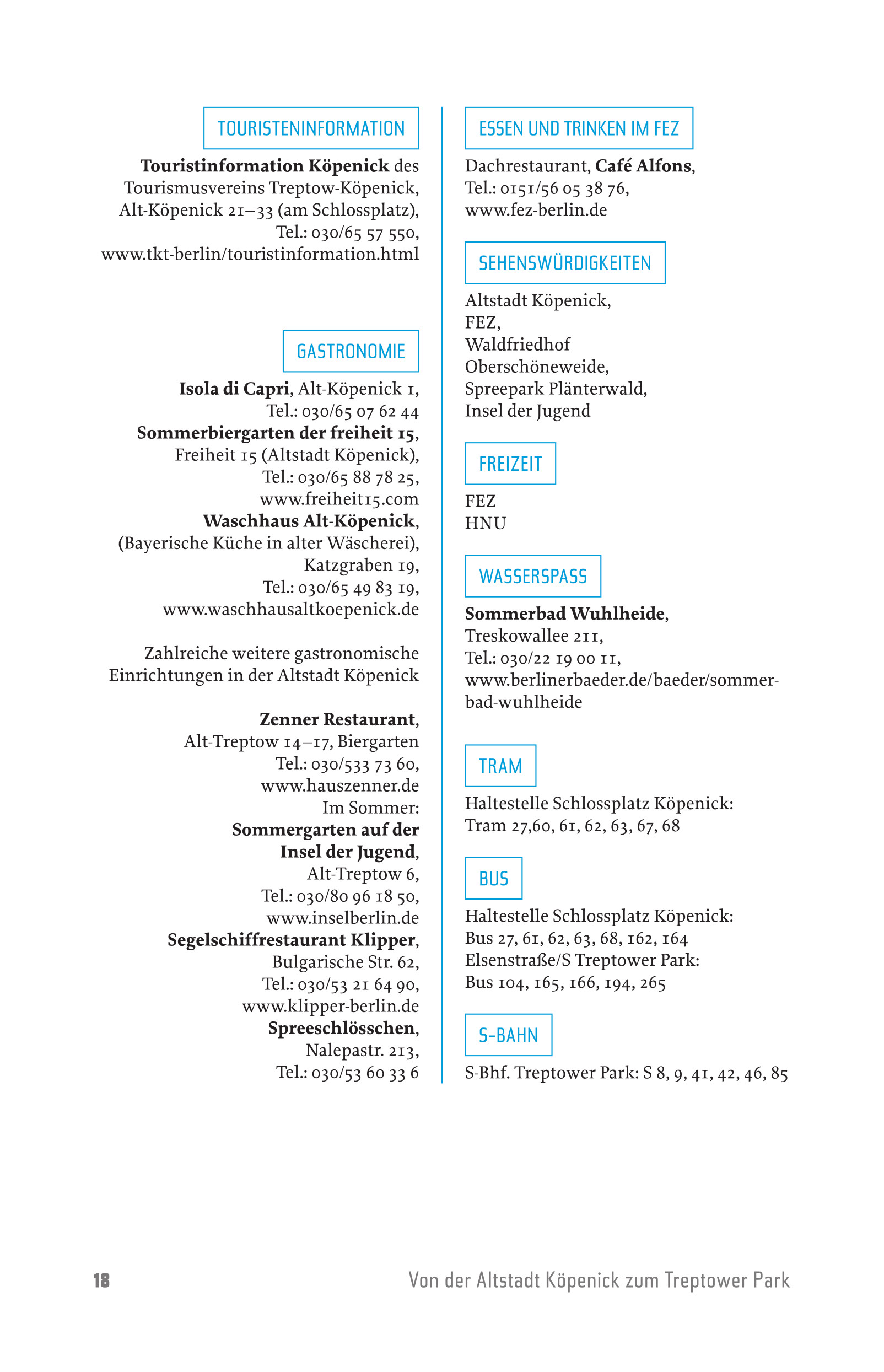 TOURISTENINFORMATION

Touristinformation Köpenick des Tourismusvereins Treptow-Köpenick, Alt-Köpenick 21–33 (am Schlossplatz), Tel.: 030/65 57 550, www.tkt-berlin/touristinformation.html

GASTRONOMIE

Isola di Capri, Alt-Köpenick 1, Tel.: 030/65 07 62 44
Sommerbiergarten der freiheit 15, Freiheit 15 (Altstadt Köpenick), Tel.: 030/65 88 78 25, www.freiheit15.com
Waschhaus Alt-Köpenick, (Bayerische Küche in alter Wäscherei), Katzgraben 19, Tel.: 030/65 49 83 19, www.waschhausaltkoepenick.de

Zahlreiche weitere gastronomische Einrichtungen in der Altstadt Köpenick

Zenner Restaurant, Alt-Treptow 14–17, Biergarten Tel.: 030/533 73 60, www.hauszenner.de
Im Sommer:
Sommergarten auf der Insel der Jugend, Alt-Treptow 6, Tel.: 030/80 96 18 50, www.inselberlin.de
Segelschiffrestaurant Klipper, Bulgarische Str. 62, Tel.: 030/53 21 64 90, www.klipper-berlin.de
Spreeschlösschen, Nalepastr. 213, Tel.: 030/53 60 33 6

ESSEN UND TRINKEN IM FEZ

Dachrestaurant, Café Alfons, Tel.: 0151/56 05 38 76, www.fez-berlin.de

SEHENSWÜRDIGKEITEN

Altstadt Köpenick,
FEZ,
Waldfriedhof Oberschöneweide,
Spreepark Plänterwald,
Insel der Jugend

FREIZEIT

FEZ
HNU

WASSERSPASS

Sommerbad Wuhlheide, Treskowallee 211, Tel.: 030/22 19 00 11, www.berlinerbaeder.de/baeder/sommerbad-wuhlheide

TRAM

Haltestelle Schlossplatz Köpenick:
Tram 27,60, 61, 62, 63, 67, 68

BUS

Haltestelle Schlossplatz Köpenick:
Bus 27, 61, 62, 63, 68, 162, 164
Elsenstraße/S Treptower Park:
Bus 104, 165, 166, 194, 265

S-BAHN

S-Bhf. Treptower Park: S 8, 9, 41, 42, 46, 85

18 Von der Altstadt Köpenick zum Treptower Park